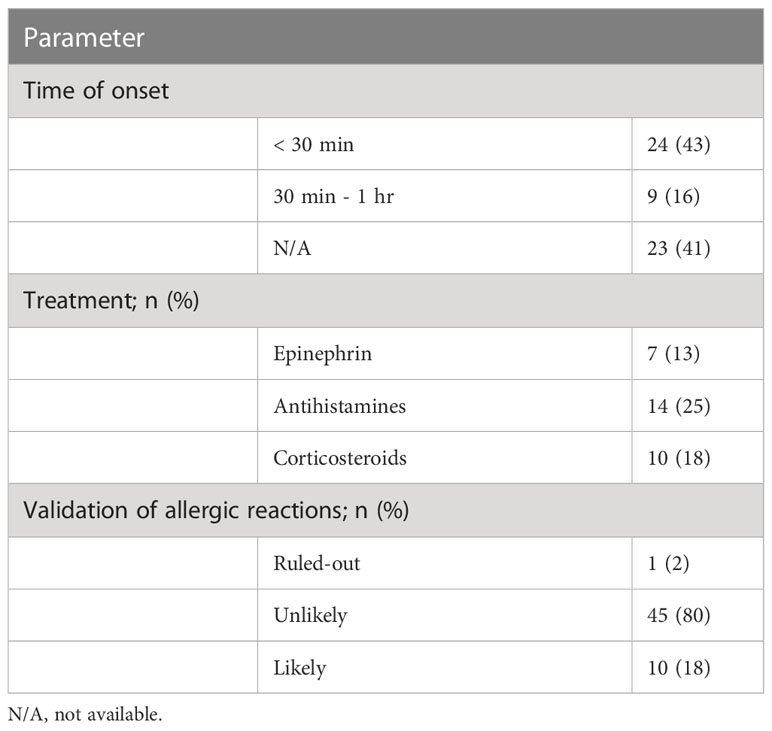 | Parameter | | |
|---|---|---|
| Time of onset | | |
| | < 30 min | 24 (43) |
| | 30 min - 1 hr | 9 (16) |
| | N/A | 23 (41) |
| Treatment; n (%) | | |
| | Epinephrin | 7 (13) |
| | Antihistamines | 14 (25) |
| | Corticosteroids | 10 (18) |
| Validation of allergic reactions; n (%) | | |
| | Ruled-out | 1 (2) |
| | Unlikely | 45 (80) |
| | Likely | 10 (18) |

N/A, not available.